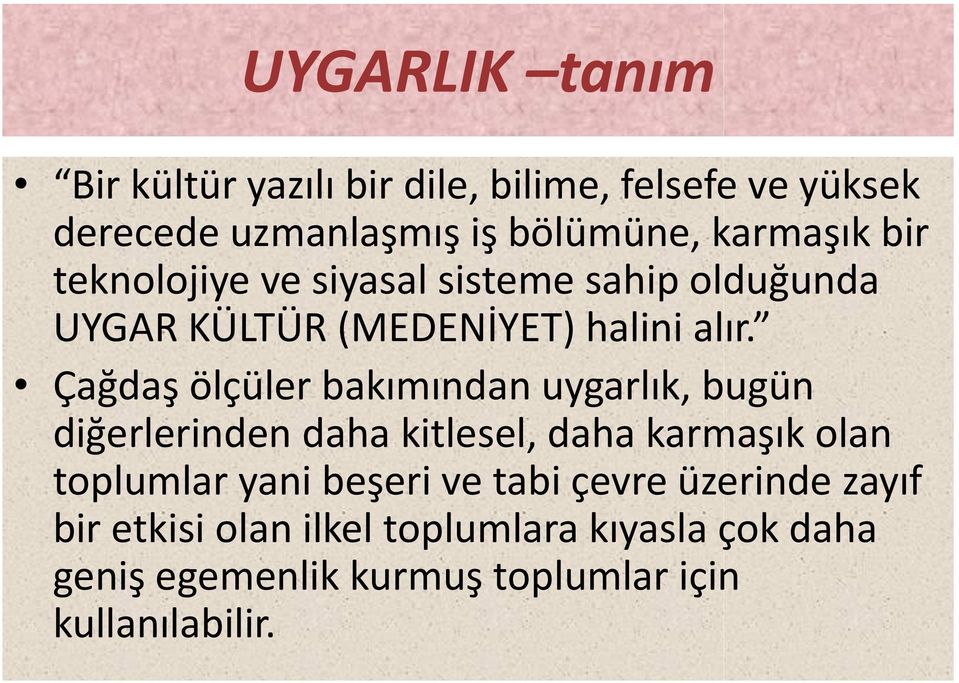 UYGARLIK –tanım

• “Bir kültür yazılı bir dile, bilime, felsefe ve yüksek derecede uzmanlaşmış iş bölümüne, karmaşık bir teknolojiye ve siyasal sisteme sahip olduğunda UYGAR KÜLTÜR (MEDENİYET) halini alır.”

• Çağdaş ölçüler bakımından uygarlık, bugün diğerlerinden daha kitlesel, daha karmaşık olan toplumlar yani beşeri ve tabi çevre üzerinde zayıf bir etkisi olan ilkel toplumlara kıyasla çok daha geniş egemenlik kurmuş toplumlar için kullanılabilir.